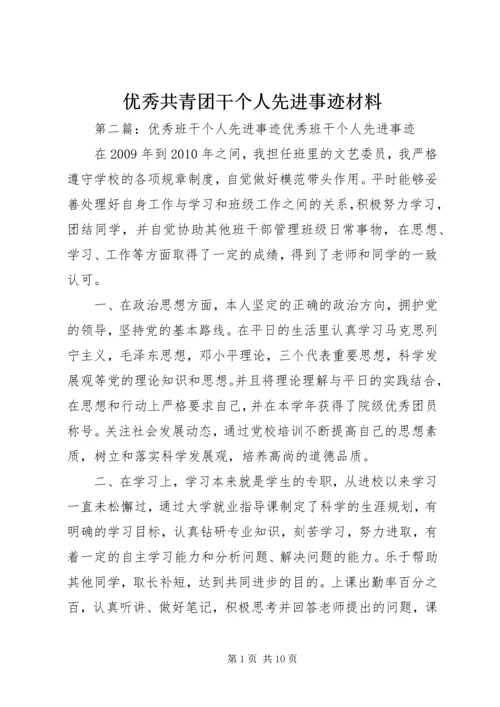 优秀共青团干个人先进事迹材料

第二篇：优秀班干个人先进事迹优秀班干个人先进事迹

在2009年到2010年之间，我担任班里的文艺委员，我严格遵守学校的各项规章制度，自觉做好模范带头作用。平时能够妥善处理好自身工作与学习和班级工作之间的关系，积极努力学习，团结同学，并自觉协助其他班干部管理班级日常事物，在思想、学习、工作等方面取得了一定的成绩，得到了老师和同学的一致认可。

一、在政治思想方面，本人坚定的正确的政治方向，拥护党的领导，坚持党的基本路线。在平日的生活里认真学习马克思列宁主义，毛泽东思想，邓小平理论，三个代表重要思想，科学发展观等党的理论知识和思想。并且将理论理解与平日的实践结合，在思想和行动上严格要求自己，并在本学年获得了院级优秀团员称号。关注社会发展动态，通过党校培训不断提高自己的思想素质，树立和落实科学发展观，培养高尚的道德品质。

二、在学习上，学习本来就是学生的专职，从进校以来学习一直未松懈过，通过大学就业指导课制定了科学的生涯规划，有明确的学习目标，认真钻研专业知识，刻苦学习，努力进取，有着一定的自主学习能力和分析问题、解决问题的能力。乐于帮助其他同学，取长补短，达到共同进步的目的。上课出勤率百分之百，认真听讲、做好笔记，积极思考并回答老师提出的问题，课

第1页 共10页